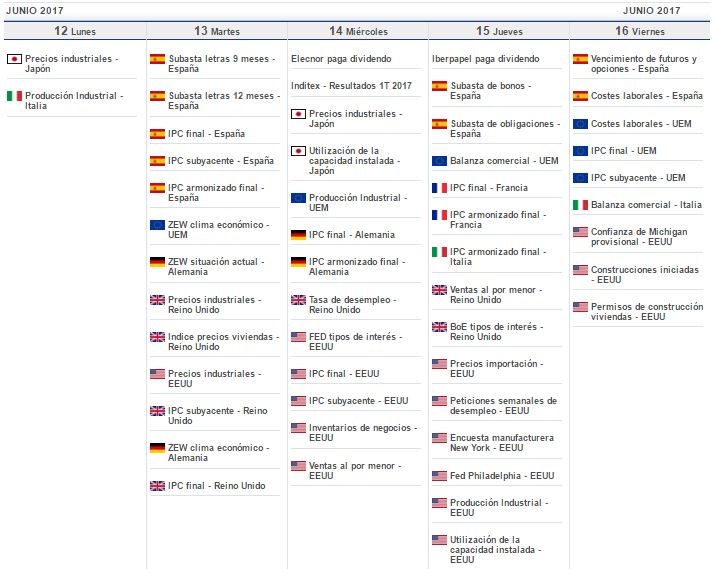 JUNIO 2017

JUNIO 2017

12 Lunes

Precios industriales - Japón

Producción Industrial - Italia

13 Martes

Subasta letras 9 meses - España

Subasta letras 12 meses - España

IPC final - España

IPC subyacente - España

IPC armonizado final - España

ZEW clima económico - UEM

ZEW situación actual - Alemania

Precios industriales - Reino Unido

Indice precios viviendas - Reino Unido

Precios industriales - EEUU

IPC subyacente - Reino Unido

ZEW clima económico - Alemania

IPC final - Reino Unido

14 Miércoles

Elecnor paga dividendo

Inditex - Resultados 1T 2017

Precios industriales - Japón

Utilización de la capacidad instalada - Japón

Producción Industrial - UEM

IPC final - Alemania

IPC armonizado final - Alemania

Tasa de desempleo - Reino Unido

FED tipos de interés - EEUU

IPC final - EEUU

IPC subyacente - EEUU

Inventarios de negocios - EEUU

Ventas al por menor - EEUU

15 Jueves

Iberpapel paga dividendo

Subasta de bonos - España

Subasta de obligaciones - España

Balanza comercial - UEM

IPC final - Francia

IPC armonizado final - Francia

IPC armonizado final - Italia

Ventas al por menor - Reino Unido

BoE tipos de interés - Reino Unido

Precios importación - EEUU

Peticiones semanales de desempleo - EEUU

Encuesta manufacturera New York - EEUU

Fed Philadelphia - EEUU

Producción Industrial - EEUU

Utilización de la capacidad instalada - EEUU

16 Viernes

Vencimiento de futuros y opciones - España

Costes laborales - España

Costes laborales - UEM

IPC final - UEM

IPC subyacente - UEM

Balanza comercial - Italia

Confianza de Michigan provisional - EEUU

Construcciones iniciadas - EEUU

Permisos de construcción viviendas - EEUU